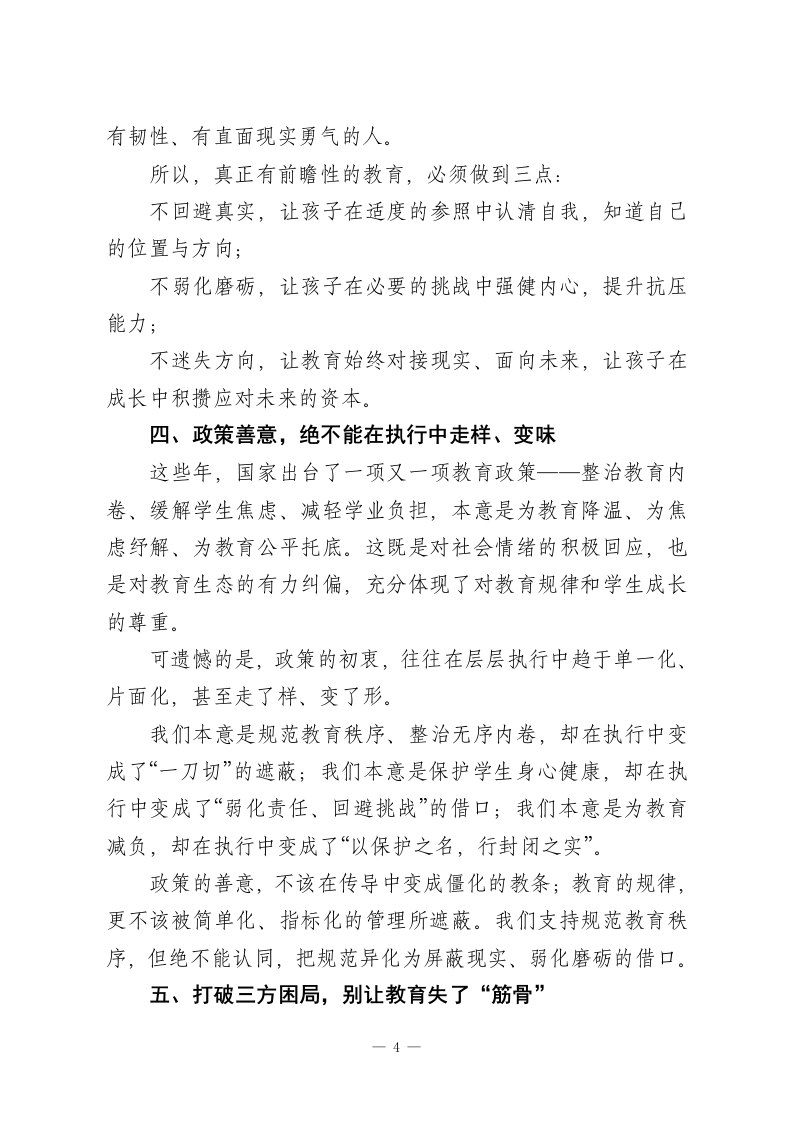 有韧性、有直面现实勇气的人。

所以，真正有前瞻性的教育，必须做到三点：

不回避真实，让孩子在适度的参照中认清自我，知道自己的位置与方向；

不弱化磨砺，让孩子在必要的挑战中强健内心，提升抗压能力；

不迷失方向，让教育始终对接现实、面向未来，让孩子在成长中积攒应对未来的资本。

四、政策善意，绝不能在执行中走样、变味

这些年，国家出台了一项又一项教育政策——整治教育内卷、缓解学生焦虑、减轻学业负担，本意是为教育降温、为焦虑纾解、为教育公平托底。这既是对社会情绪的积极回应，也是对教育生态的有力纠偏，充分体现了对教育规律和学生成长的尊重。

可遗憾的是，政策的初衷，往往在层层执行中趋于单一化、片面化，甚至走了样、变了形。

我们本意是规范教育秩序、整治无序内卷，却在执行中变成了“一刀切”的遮蔽；我们本意是保护学生身心健康，却在执行中变成了“弱化责任、回避挑战”的借口；我们本意是为教育减负，却在执行中变成了“以保护之名，行封闭之实”。

政策的善意，不该在传导中变成僵化的教条；教育的规律，更不该被简单化、指标化的管理所遮蔽。我们支持规范教育秩序，但绝不能认同，把规范异化为屏蔽现实、弱化磨砺的借口。

五、打破三方困局，别让教育失了“筋骨”

— 4 —